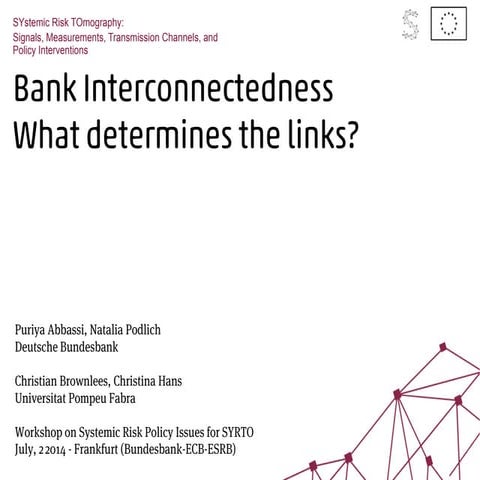 SYstemic Risk TOmography:
Signals, Measurements, Transmission Channels, and Policy Interventions

Bank Interconnectedness
What determines the links?

Puriya Abbassi, Natalia Podlich
Deutsche Bundesbank

Christian Brownlees, Christina Hans
Universitat Pompeu Fabra

Workshop on Systemic Risk Policy Issues for SYRTO
July, 2 2014 - Frankfurt (Bundesbank-ECB-ESRB)